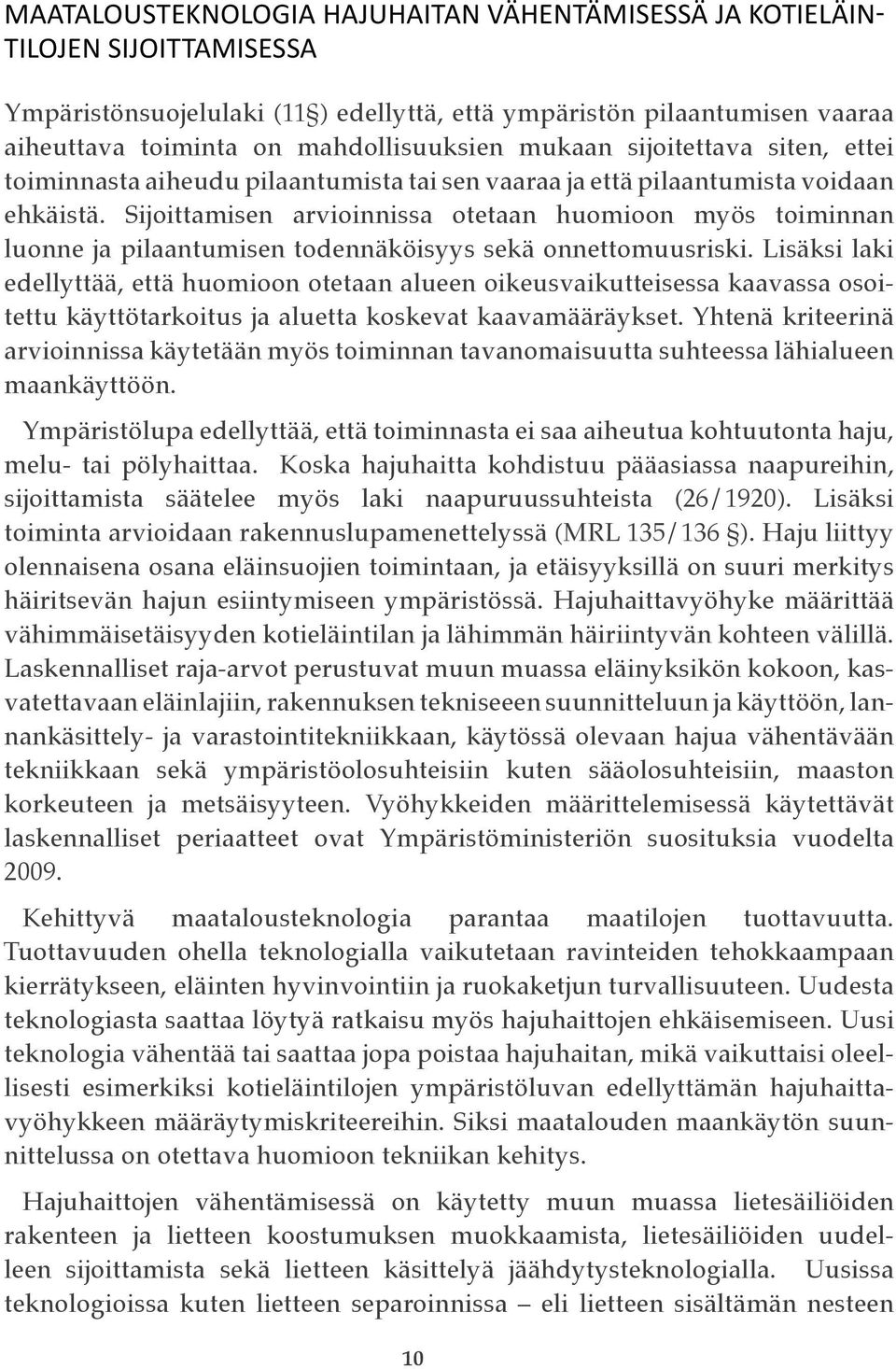 MAATALOUSTEKNOLOGIA HAJUHAITAN VÄHENTÄMISESSÄ JA KOTIELÄINTILOJEN SIJOITTAMISESSA

Ympäristönsuojelulaki (11§) edellyttä, että ympäristön pilaantumisen vaaraa aiheuttava toiminta on mahdollisuuksien mukaan sijoitettava siten, ettei toiminnasta aiheudu pilaantumista tai sen vaaraa ja että pilaantumista voidaan ehkäistä. Sijoittamisen arvioinnissa otetaan huomioon myös toiminnan luonne ja pilaantumisen todennäköisyys sekä onnettomuusriski. Lisäksi laki edellyttää, että huomioon otetaan alueen oikeusvaikutteisessa kaavassa osoitettu käyttötarkoitus ja aluetta koskevat kaavamääräykset. Yhtenä kriteerinä arvioinnissa käytetään myös toiminnan tavanomaisuutta suhteessa lähialueen maankäyttöön.

Ympäristölupa edellyttää, että toiminnasta ei saa aiheutua kohtuutonta haju, melu- tai pölyhaittaa. Koska hajuhaitta kohdistuu pääasiassa naapureihin, sijoittamista säätelee myös laki naapuruussuhteista (26/1920). Lisäksi toiminta arvioidaan rakennuslupamenettelyssä (MRL 135/136 §). Haju liittyy olennaisena osana eläinsuojien toimintaan, ja etäisyyksillä on suuri merkitys häiritsevän hajun esiintymiseen ympäristössä. Hajuhaittavyöhyke määrittää vähimmäisetäisyyden kotieläintilan ja lähimmän häiriintyvän kohteen välillä. Laskennalliset raja-arvot perustuvat muun muassa eläinyksikön kokoon, kasvatettavaan eläinlajiin, rakennuksen tekniseeen suunnitteluun ja käyttöön, lannankäsittely- ja varastointitekniikkaan, käytössä olevaan hajua vähentävään tekniikkaan sekä ympäristöolosuhteisiin kuten sääolosuhteisiin, maaston korkeuteen ja metsäisyyteen. Vyöhykkeiden määrittelemisessä käytettävät laskennalliset periaatteet ovat Ympäristöministeriön suosituksia vuodelta 2009.

Kehittyvä maatalousteknologia parantaa maatilojen tuottavuutta. Tuottavuuden ohella teknologialla vaikutetaan ravinteiden tehokkaampaan kierrätykseen, eläinten hyvinvointiin ja ruokaketjun turvallisuuteen. Uudesta teknologiasta saattaa löytyä ratkaisu myös hajuhaittojen ehkäisemiseen. Uusi teknologia vähentää tai saattaa jopa poistaa hajuhaitan, mikä vaikuttaisi oleellisesti esimerkiksi kotieläintilojen ympäristöluvan edellyttämän hajuhaittavyöhykkeen määräytymiskriteereihin. Siksi maatalouden maankäytön suunnittelussa on otettava huomioon tekniikan kehitys.

Hajuhaittojen vähentämisessä on käytetty muun muassa lietesäiliöiden rakenteen ja lietteen koostumuksen muokkaamista, lietesäiliöiden uudelleen sijoittamista sekä lietteen käsittelyä jäähdytysteknologialla. Uusissa teknologioissa kuten lietteen separoinnissa – eli lietteen sisältämän nesteen

10